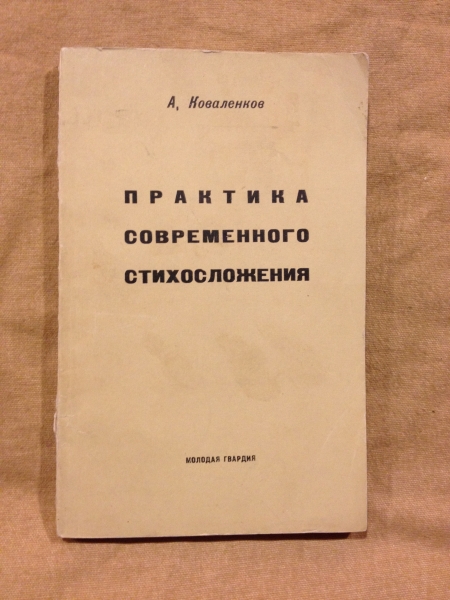 А. Коваленков

ПРАКТИКА
СОВРЕМЕННОГО
СТИХОСЛОЖЕНИЯ

МОЛОДАЯ ГВАРДИЯ